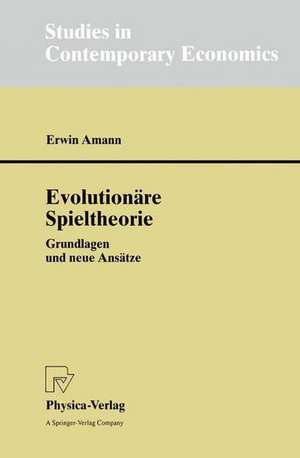 Studies in Contemporary Economics

Erwin Amann

Evolutionäre Spieltheorie

Grundlagen und neue Ansätze

Physica-Verlag

A Springer-Verlag Company